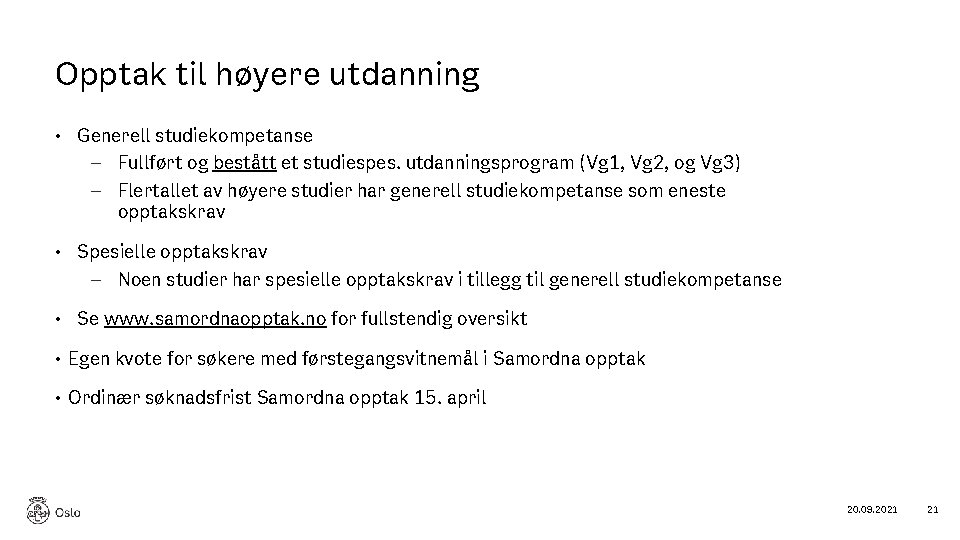 Opptak til høyere utdanning

• Generell studiekompetanse
– Fullført og bestått et studiespes. utdanningsprogram (Vg1, Vg2, og Vg3)
– Flertallet av høyere studier har generell studiekompetanse som eneste opptakskrav

• Spesielle opptakskrav
– Noen studier har spesielle opptakskrav i tillegg til generell studiekompetanse

• Se www.samordnaopptak.no for fullstendig oversikt

• Egen kvote for søkere med førstegangsvitnemål i Samordna opptak

• Ordinær søknadsfrist Samordna opptak 15. april

Oslo

20.09.2021

21